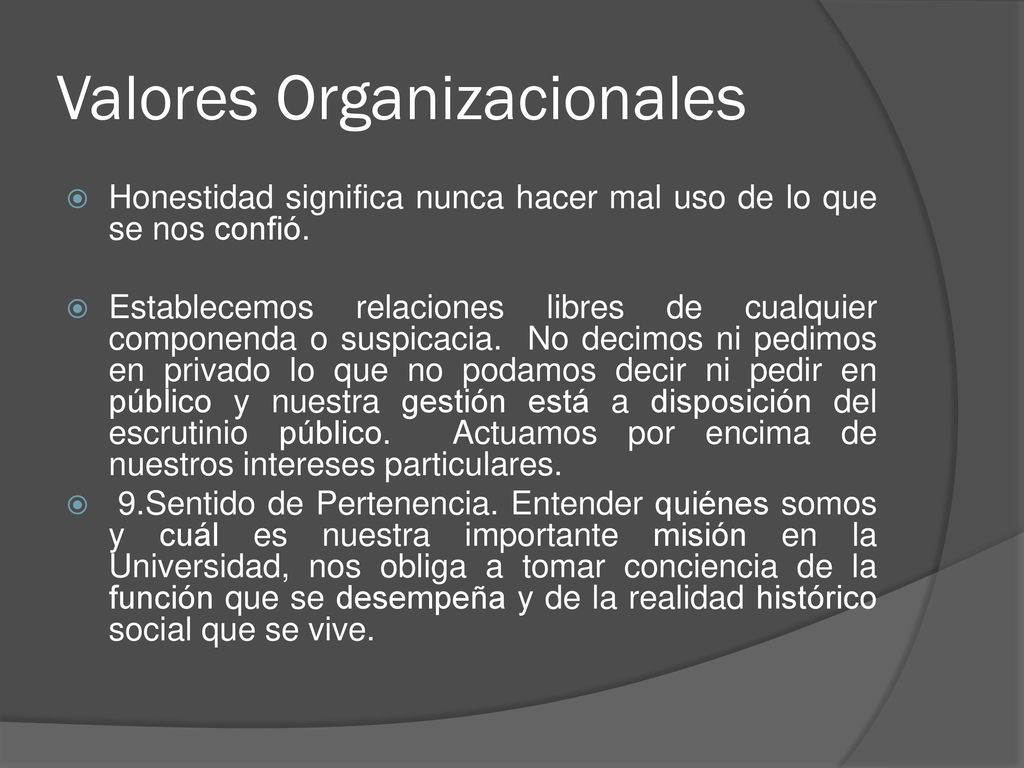 Valores Organizacionales

Honestidad significa nunca hacer mal uso de lo que se nos confió.

Establecemos relaciones libres de cualquier componenda o suspicacia. No decimos ni pedimos en privado lo que no podamos decir ni pedir en público y nuestra gestión está a disposición del escrutinio público. Actuamos por encima de nuestros intereses particulares.

9.Sentido de Pertenencia. Entender quiénes somos y cuál es nuestra importante misión en la Universidad, nos obliga a tomar conciencia de la función que se desempeña y de la realidad histórico social que se vive.